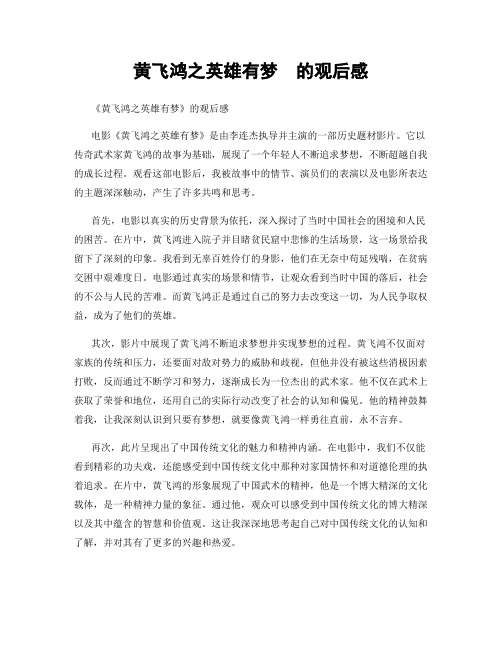 黄飞鸿之英雄有梦　的观后感

《黄飞鸿之英雄有梦》的观后感

电影《黄飞鸿之英雄有梦》是由李连杰执导并主演的一部历史题材影片。它以传奇武术家黄飞鸿的故事为基础，展现了一个年轻人不断追求梦想，不断超越自我的成长过程。观看这部电影后，我被故事中的情节、演员们的表演以及电影所表达的主题深深触动，产生了许多共鸣和思考。

首先，电影以真实的历史背景为依托，深入探讨了当时中国社会的困境和人民的困苦。在片中，黄飞鸿进入院子并目睹贫民窟中悲惨的生活场景，这一场景给我留下了深刻的印象。我看到无辜百姓伶仃的身影，他们在无奈中苟延残喘，在贫病交困中艰难度日。电影通过真实的场景和情节，让观众看到当时中国的落后，社会的不公与人民的苦难。而黄飞鸿正是通过自己的努力去改变这一切，为人民争取权益，成为了他们的英雄。

其次，影片中展现了黄飞鸿不断追求梦想并实现梦想的过程。黄飞鸿不仅面对家族的传统和压力，还要面对敌对势力的威胁和歧视，但他并没有被这些消极因素打败，反而通过不断学习和努力，逐渐成长为一位杰出的武术家。他不仅在武术上获取了荣誉和地位，还用自己的实际行动改变了社会的认知和偏见。他的精神鼓舞着我，让我深刻认识到只要有梦想，就要像黄飞鸿一样勇往直前，永不言弃。

再次，此片呈现出了中国传统文化的魅力和精神内涵。在电影中，我们不仅能看到精彩的功夫戏，还能感受到中国传统文化中那种对家国情怀和对道德伦理的执着追求。在片中，黄飞鸿的形象展现了中国武术的精神，他是一个博大精深的文化载体，是一种精神力量的象征。通过他，观众可以感受到中国传统文化的博大精深以及其中蕴含的智慧和价值观。这让我深深地思考起自己对中国传统文化的认知和了解，并对其有了更多的兴趣和热爱。